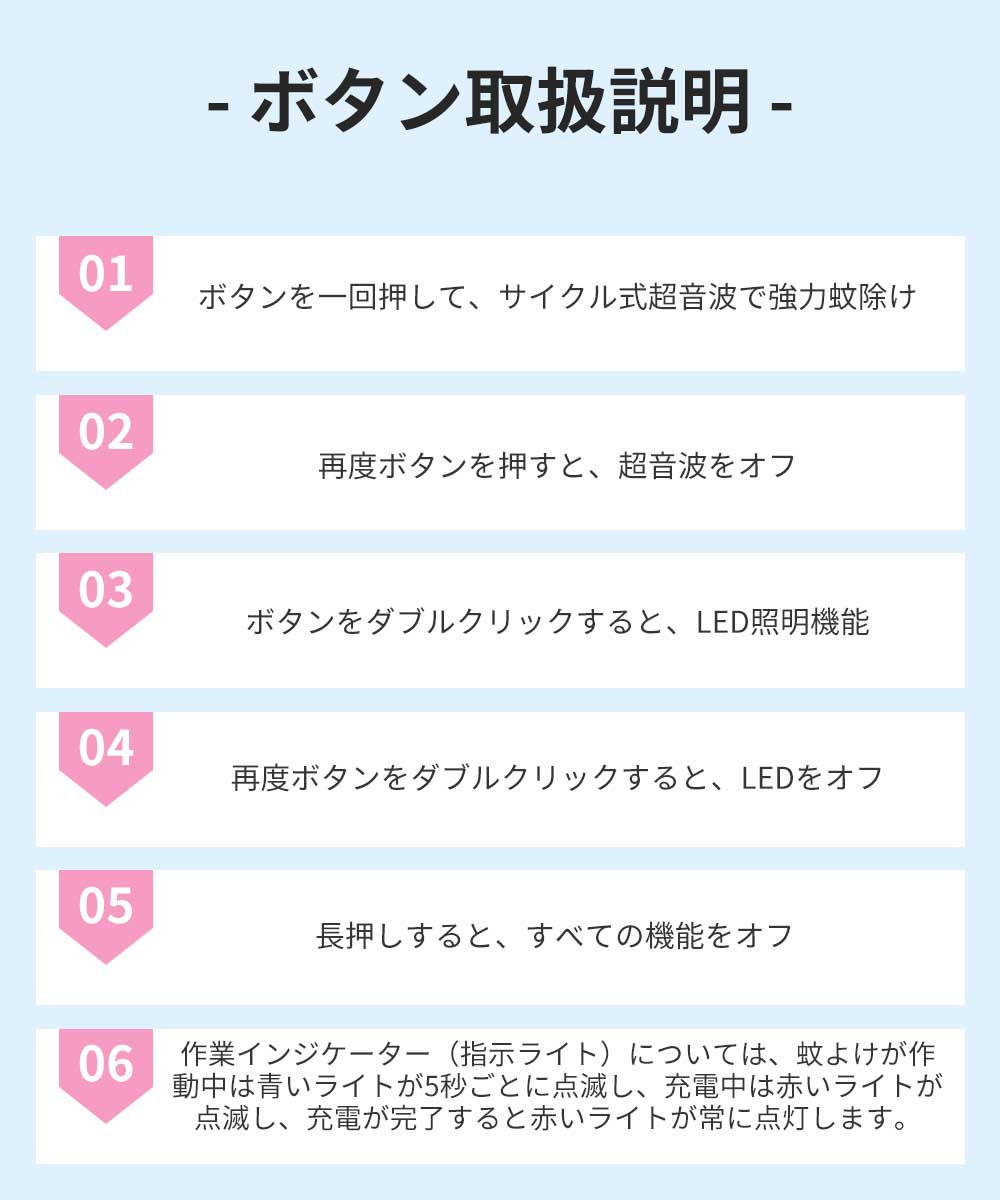 - ボタン取扱説明 -

01

ボタンを一回押して、サイクル式超音波で強力蚊除け

02

再度ボタンを押すと、超音波をオフ

03

ボタンをダブルクリックすると、LED照明機能

04

再度ボタンをダブルクリックすると、LEDをオフ

05

長押しすると、すべての機能をオフ

06

作業インジケーター（指示ライト）については、蚊よけが作動中は青いライトが5秒ごとに点滅し、充電中は赤いライトが点滅し、充電が完了すると赤いライトが常に点灯します。